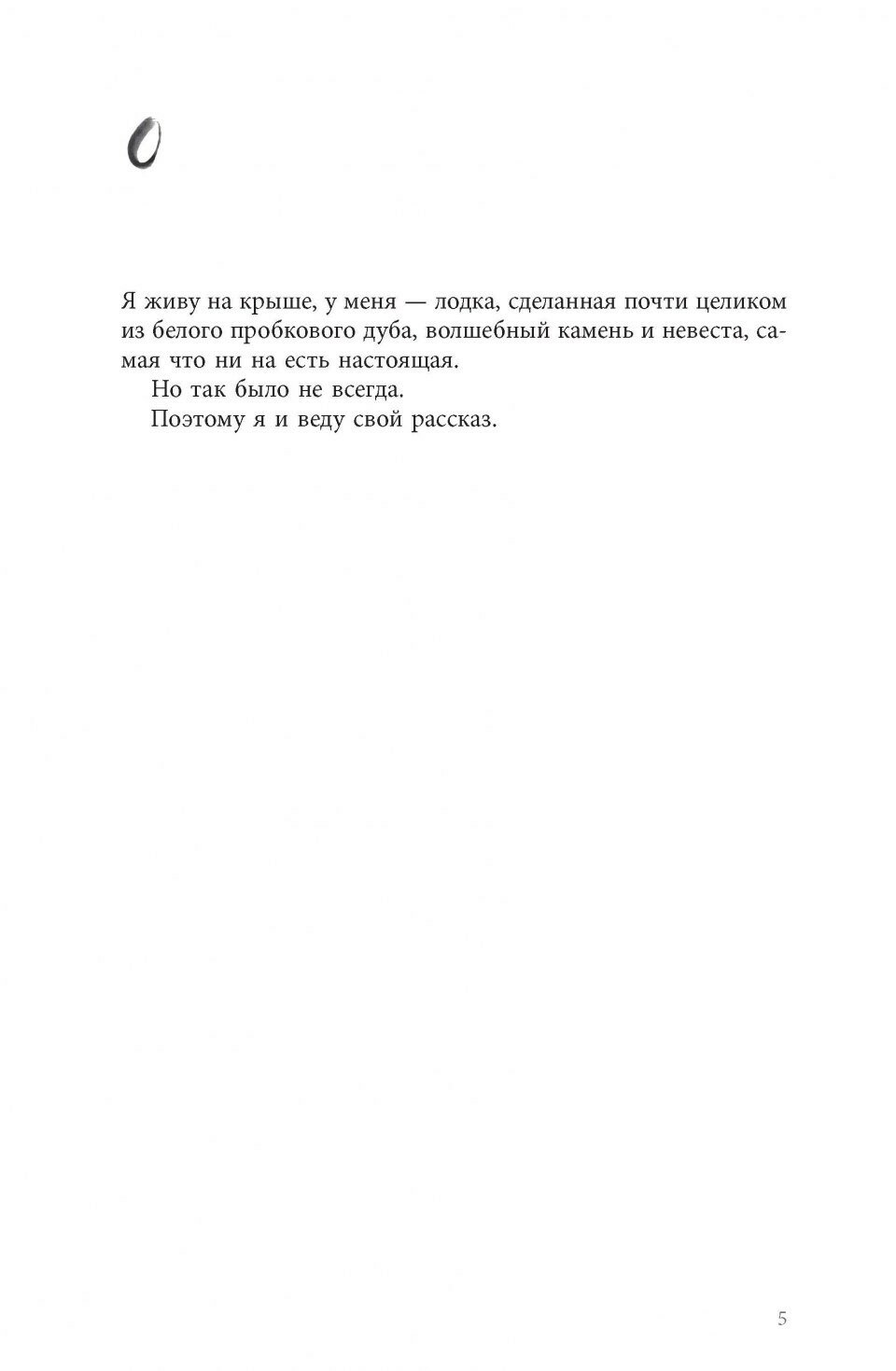 0

Я живу на крыше, у меня — лодка, сделанная почти целиком из белого пробкового дуба, волшебный камень и невеста, самая что ни на есть настоящая.

Но так было не всегда.

Поэтому я и веду свой рассказ.

5